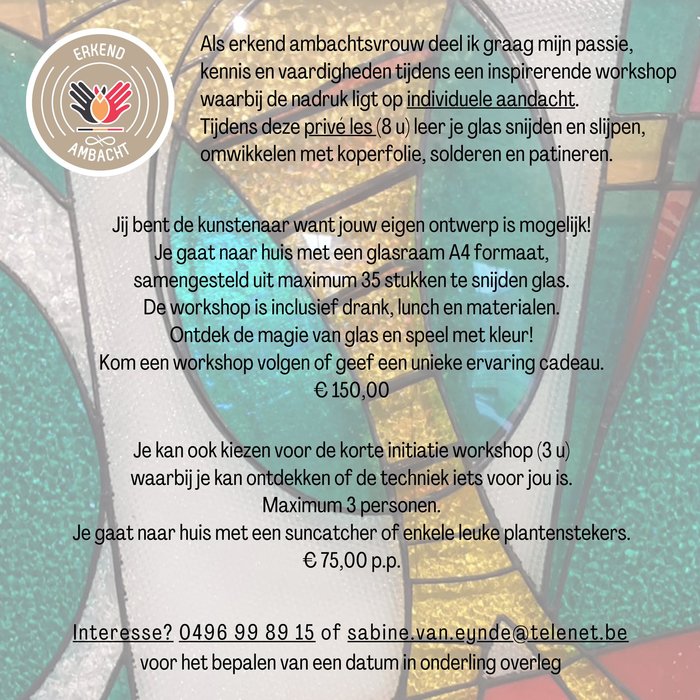 ERKEND
AMBACHT

Als erkend ambachtsvrouw deel ik graag mijn passie, kennis en vaardigheden tijdens een inspirerende workshop waarbij de nadruk ligt op individuele aandacht. Tijdens deze privé les (8 u) leer je glas snijden en slijpen, omwikkelen met koperfolie, solderen en patineren.

Jij bent de kunstenaar want jouw eigen ontwerp is mogelijk!
Je gaat naar huis met een glasraam A4 formaat,
samengesteld uit maximum 35 stukken te snijden glas.
De workshop is inclusief drank, lunch en materialen.
Ontdek de magie van glas en speel met kleur!
Kom een workshop volgen of geef een unieke ervaring cadeau.
€ 150,00

Je kan ook kiezen voor de korte initiatie workshop (3 u)
waarbij je kan ontdekken of de techniek iets voor jou is.
Maximum 3 personen.
Je gaat naar huis met een suncatcher of enkele leuke plantenstekers.
€ 75,00 p.p.

Interesse? 0496 99 89 15 of sabine.van.eynde@telenet.be
voor het bepalen van een datum in onderling overleg